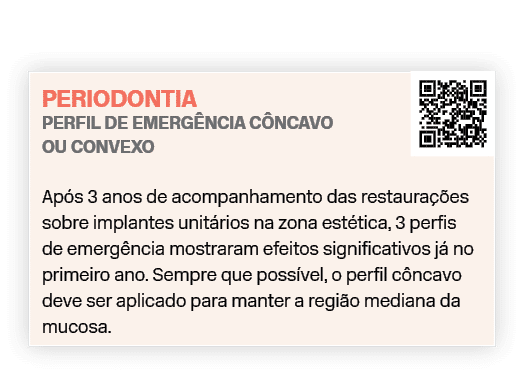 PERIODONTIA
PERFIL DE EMERGÊNCIA CÔNCAVO OU CONVEXO

Após 3 anos de acompanhamento das restaurações sobre implantes unitários na zona estética, 3 perfis de emergência mostraram efeitos significativos já no primeiro ano. Sempre que possível, o perfil côncavo deve ser aplicado para manter a região mediana da mucosa.